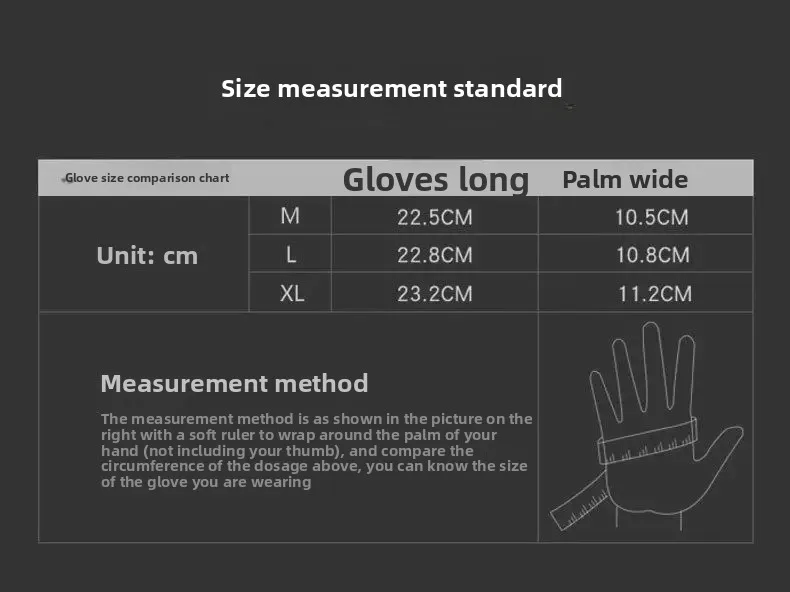 Size measurement standard

| Glove size comparison chart | | Gloves long | Palm wide |
|---|---|---|---|
| Unit: cm | M | 22.5CM | 10.5CM |
| | L | 22.8CM | 10.8CM |
| | XL | 23.2CM | 11.2CM |

Measurement method

The measurement method is as shown in the picture on the right with a soft ruler to wrap around the palm of your hand (not including your thumb), and compare the circumference of the dosage above, you can know the size of the glove you are wearing